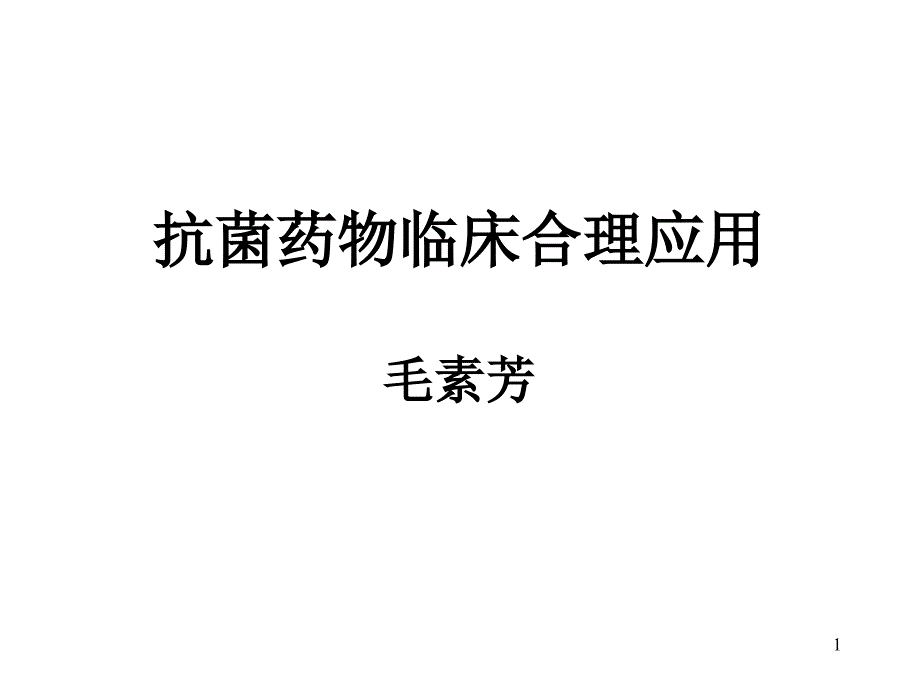 抗菌药物临床合理应用

毛素芳

1